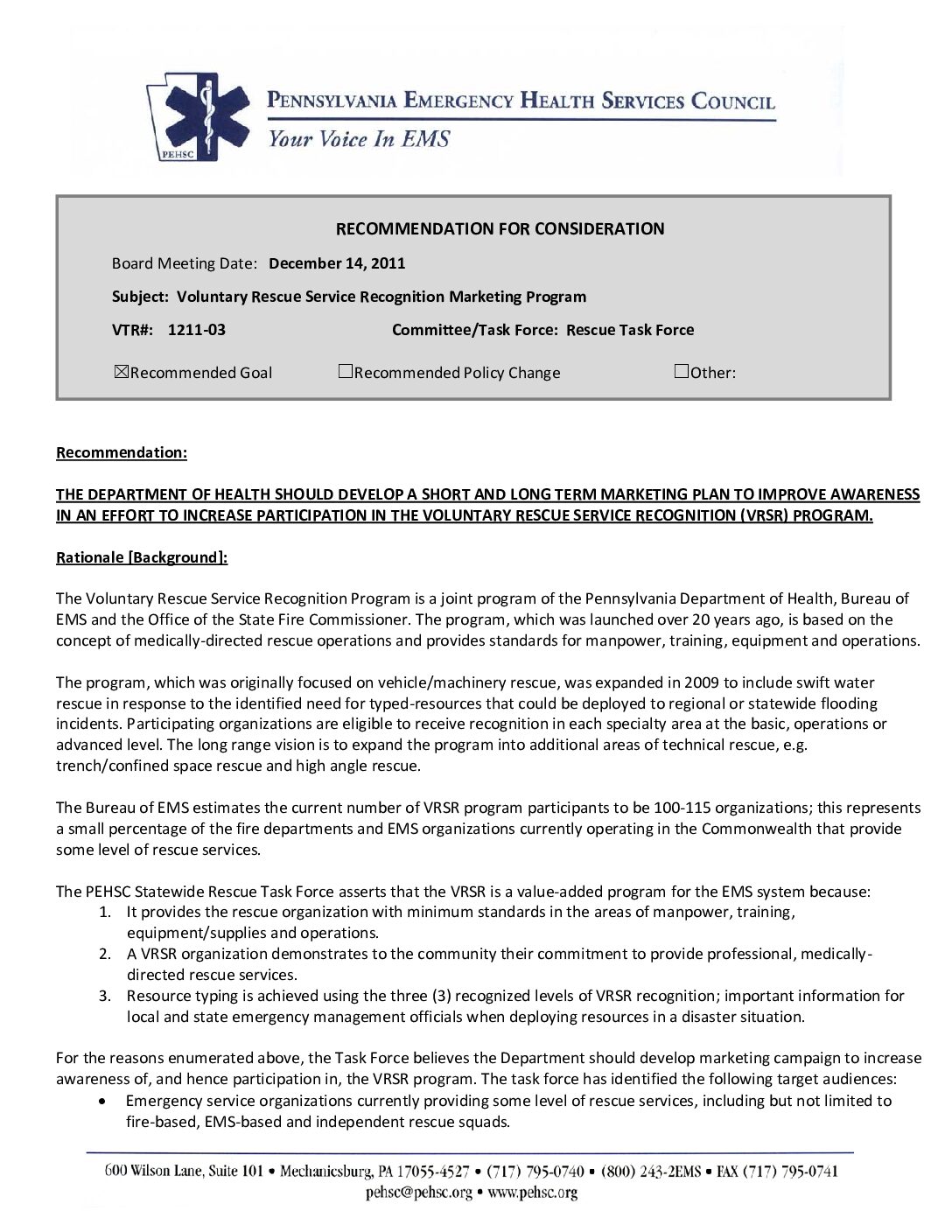 PEHSC

PENNSYLVANIA EMERGENCY HEALTH SERVICES COUNCIL
Your Voice In EMS

RECOMMENDATION FOR CONSIDERATION

Board Meeting Date: December 14, 2011

Subject: Voluntary Rescue Service Recognition Marketing Program

VTR#: 1211-03 Committee/Task Force: Rescue Task Force

☒Recommended Goal ☐Recommended Policy Change ☐Other:

Recommendation:

THE DEPARTMENT OF HEALTH SHOULD DEVELOP A SHORT AND LONG TERM MARKETING PLAN TO IMPROVE AWARENESS IN AN EFFORT TO INCREASE PARTICIPATION IN THE VOLUNTARY RESCUE SERVICE RECOGNITION (VRSR) PROGRAM.

Rationale [Background]:

The Voluntary Rescue Service Recognition Program is a joint program of the Pennsylvania Department of Health, Bureau of EMS and the Office of the State Fire Commissioner. The program, which was launched over 20 years ago, is based on the concept of medically-directed rescue operations and provides standards for manpower, training, equipment and operations.

The program, which was originally focused on vehicle/machinery rescue, was expanded in 2009 to include swift water rescue in response to the identified need for typed-resources that could be deployed to regional or statewide flooding incidents. Participating organizations are eligible to receive recognition in each specialty area at the basic, operations or advanced level. The long range vision is to expand the program into additional areas of technical rescue, e.g. trench/confined space rescue and high angle rescue.

The Bureau of EMS estimates the current number of VRSR program participants to be 100-115 organizations; this represents a small percentage of the fire departments and EMS organizations currently operating in the Commonwealth that provide some level of rescue services.

The PEHSC Statewide Rescue Task Force asserts that the VRSR is a value-added program for the EMS system because:
1. It provides the rescue organization with minimum standards in the areas of manpower, training, equipment/supplies and operations.
2. A VRSR organization demonstrates to the community their commitment to provide professional, medically-directed rescue services.
3. Resource typing is achieved using the three (3) recognized levels of VRSR recognition; important information for local and state emergency management officials when deploying resources in a disaster situation.

For the reasons enumerated above, the Task Force believes the Department should develop marketing campaign to increase awareness of, and hence participation in, the VRSR program. The task force has identified the following target audiences:
• Emergency service organizations currently providing some level of rescue services, including but not limited to fire-based, EMS-based and independent rescue squads.

600 Wilson Lane, Suite 101 • Mechanicsburg, PA 17055-4527 • (717) 795-0740 • (800) 243-2EMS • FAX (717) 795-0741
pehsc@pehsc.org • www.pehsc.org